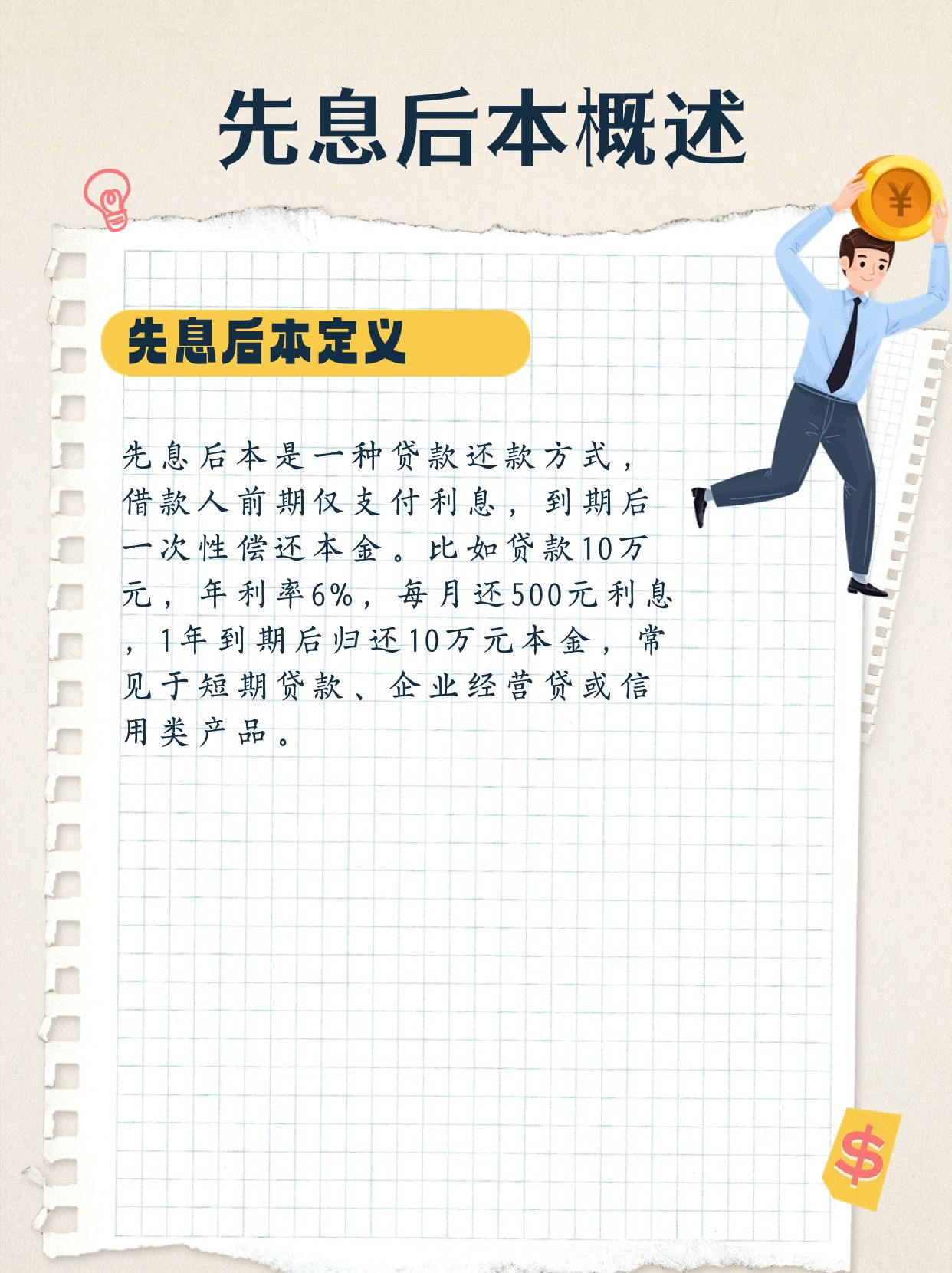 先息后本概述

¥

先息后本定义

先息后本是一种贷款还款方式，借款人前期仅支付利息，到期后一次性偿还本金。比如贷款10万元，年利率6%，每月还500元利息，1年到期后归还10万元本金，常见于短期贷款、企业经营贷或信用类产品。

$